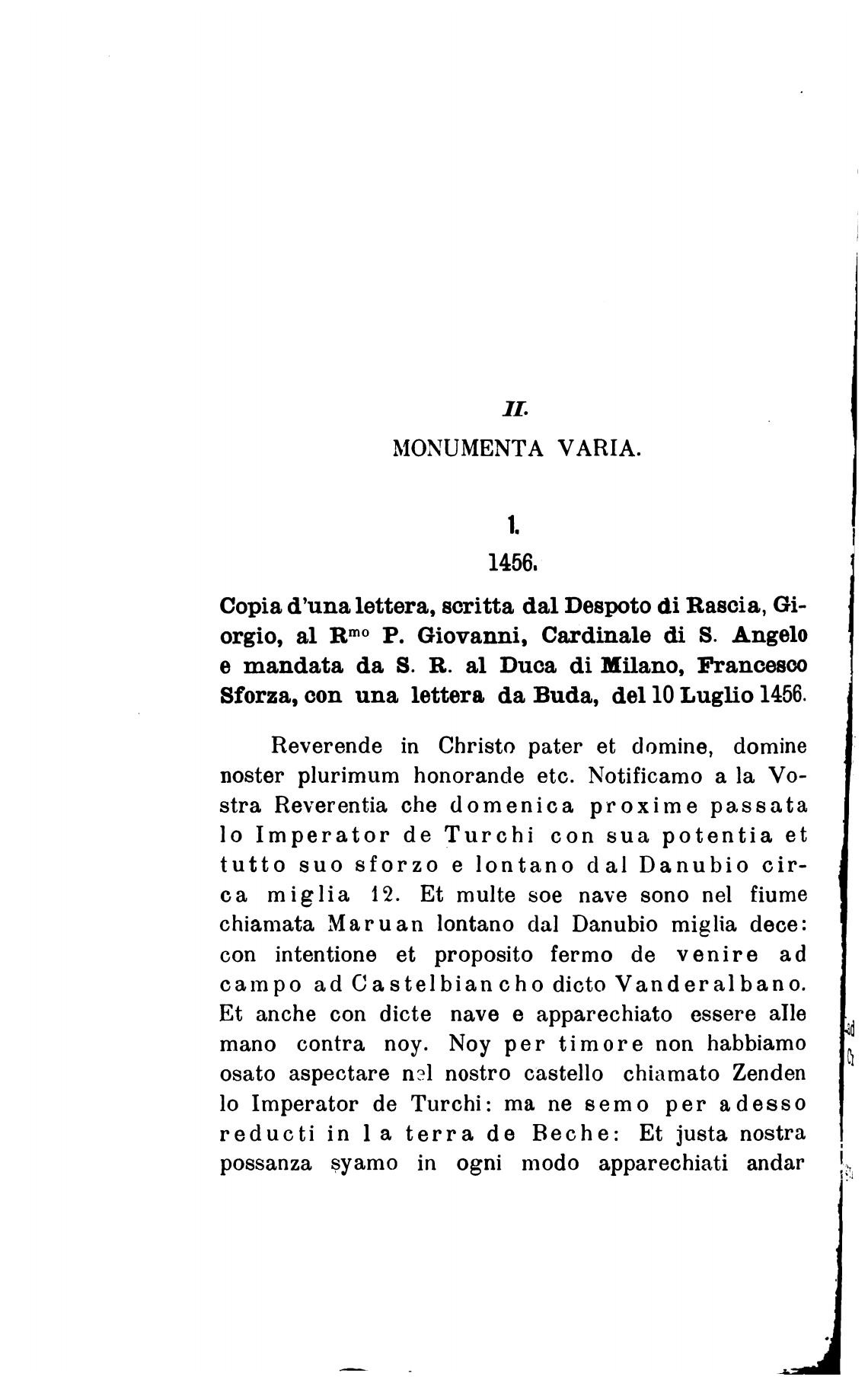 II.

MONUMENTA VARIA.

1.

1456.

Copia d'una lettera, scritta dal Despoto di Rascia, Giorgio, al R$^{mo}$ P. Giovanni, Cardinale di S. Angelo e mandata da S. R. al Duca di Milano, Francesco Sforza, con una lettera da Buda, del 10 Luglio 1456.

Reverende in Christo pater et domine, domine noster plurimum honorande etc. Notificamo a la Vostra Reverentia che domenica proxime passata lo Imperator de Turchi con sua potentia et tutto suo sforzo e lontano dal Danubio circa miglia 12. Et multe soe nave sono nel fiume chiamata Maruan lontano dal Danubio miglia dece: con intentione et proposito fermo de venire ad campo ad Castelbiancho dicto Vanderalbano. Et anche con dicte nave e apparechiato essere alle mano contra noy. Noy per timore non habbiamo osato aspectare nel nostro castello chiamato Zenden lo Imperator de Turchi: ma ne semo per adesso reducti in la terra de Beche: Et justa nostra possanza syamo in ogni modo apparechiati andar